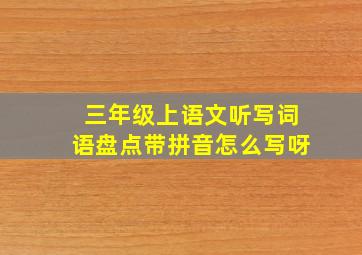 三年级上语文听写词语盘点带拼音怎么写呀